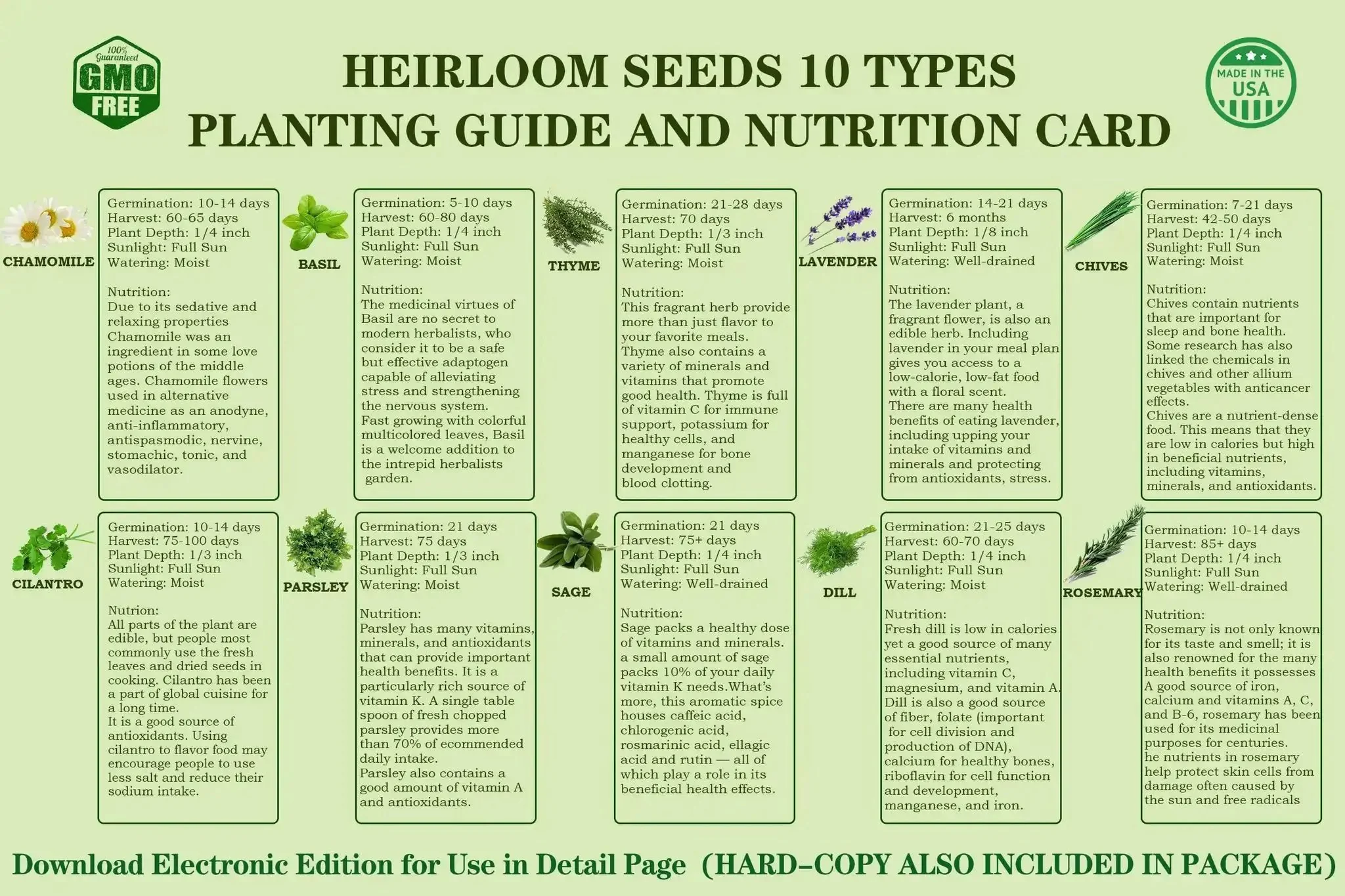 100% Guaranteed
GMO
FREE

HEIRLOOM SEEDS 10 TYPES
PLANTING GUIDE AND NUTRITION CARD

MADE IN THE
USA

CHAMOMILE

Germination: 10-14 days
Harvest: 60-65 days
Plant Depth: 1/4 inch
Sunlight: Full Sun
Watering: Moist

Nutrition:
Due to its sedative and relaxing properties Chamomile was an ingredient in some love potions of the middle ages. Chamomile flowers used in alternative medicine as an anodyne, anti-inflammatory, antispasmodic, nervine, stomachic, tonic, and vasodilator.

BASIL

Germination: 5-10 days
Harvest: 60-80 days
Plant Depth: 1/4 inch
Sunlight: Full Sun
Watering: Moist

Nutrition:
The medicinal virtues of Basil are no secret to modern herbalists, who consider it to be a safe but effective adaptogen capable of alleviating stress and strengthening the nervous system.
Fast growing with colorful multicolored leaves, Basil is a welcome addition to the intrepid herbalists garden.

THYME

Germination: 21-28 days
Harvest: 70 days
Plant Depth: 1/3 inch
Sunlight: Full Sun
Watering: Moist

Nutrition:
This fragrant herb provide more than just flavor to your favorite meals.
Thyme also contains a variety of minerals and vitamins that promote good health. Thyme is full of vitamin C for immune support, potassium for healthy cells, and manganese for bone development and blood clotting.

LAVENDER

Germination: 14-21 days
Harvest: 6 months
Plant Depth: 1/8 inch
Sunlight: Full Sun
Watering: Well-drained

Nutrition:
The lavender plant, a fragrant flower, is also an edible herb. Including lavender in your meal plan gives you access to a low-calorie, low-fat food with a floral scent.
There are many health benefits of eating lavender, including upping your intake of vitamins and minerals and protecting from antioxidants, stress.

CHIVES

Germination: 7-21 days
Harvest: 42-50 days
Plant Depth: 1/4 inch
Sunlight: Full Sun
Watering: Moist

Nutrition:
Chives contain nutrients that are important for sleep and bone health.
Some research has also linked the chemicals in chives and other allium vegetables with anticancer effects.
Chives are a nutrient-dense food. This means that they are low in calories but high in beneficial nutrients, including vitamins, minerals, and antioxidants.

CILANTRO

Germination: 10-14 days
Harvest: 75-100 days
Plant Depth: 1/3 inch
Sunlight: Full Sun
Watering: Moist

Nutrion:
All parts of the plant are edible, but people most commonly use the fresh leaves and dried seeds in cooking. Cilantro has been a part of global cuisine for a long time.
It is a good source of antioxidants. Using cilantro to flavor food may encourage people to use less salt and reduce their sodium intake.

PARSLEY

Germination: 21 days
Harvest: 75 days
Plant Depth: 1/3 inch
Sunlight: Full Sun
Watering: Moist

Nutrition:
Parsley has many vitamins, minerals, and antioxidants that can provide important health benefits. It is a particularly rich source of vitamin K. A single table spoon of fresh chopped parsley provides more than 70% of ecommended daily intake.
Parsley also contains a good amount of vitamin A and antioxidants.

SAGE

Germination: 21 days
Harvest: 75+ days
Plant Depth: 1/4 inch
Sunlight: Full Sun
Watering: Well-drained

Nutrition:
Sage packs a healthy dose of vitamins and minerals. a small amount of sage packs 10% of your daily vitamin K needs.What's more, this aromatic spice houses caffeic acid, chlorogenic acid, rosmarinic acid, ellagic acid and rutin — all of which play a role in its beneficial health effects.

DILL

Germination: 21-25 days
Harvest: 60-70 days
Plant Depth: 1/4 inch
Sunlight: Full Sun
Watering: Moist

Nutrition:
Fresh dill is low in calories yet a good source of many essential nutrients, including vitamin C, magnesium, and vitamin A. Dill is also a good source of fiber, folate (important for cell division and production of DNA), calcium for healthy bones, riboflavin for cell function and development, manganese, and iron.

ROSEMARY

Germination: 10-14 days
Harvest: 85+ days
Plant Depth: 1/4 inch
Sunlight: Full Sun
Watering: Well-drained

Nutrition:
Rosemary is not only known for its taste and smell; it is also renowned for the many health benefits it possesses A good source of iron, calcium and vitamins A, C, and B-6, rosemary has been used for its medicinal purposes for centuries.
he nutrients in rosemary help protect skin cells from damage often caused by the sun and free radicals

Download Electronic Edition for Use in Detail Page (HARD-COPY ALSO INCLUDED IN PACKAGE)